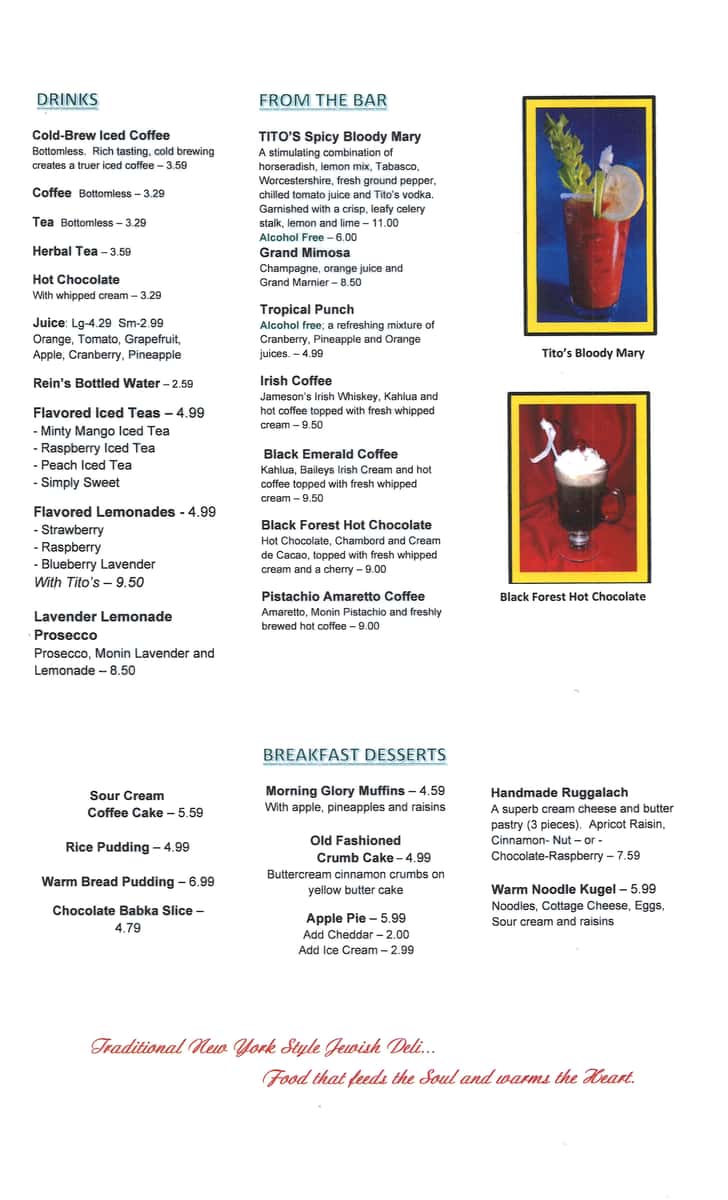 DRINKS

Cold-Brew Iced Coffee
Bottomless. Rich tasting, cold brewing creates a truer iced coffee – 3.59

Coffee Bottomless – 3.29

Tea Bottomless – 3.29

Herbal Tea – 3.59

Hot Chocolate
With whipped cream – 3.29

Juice: Lg-4.29 Sm-2.99
Orange, Tomato, Grapefruit, Apple, Cranberry, Pineapple

Rein's Bottled Water – 2.59

Flavored Iced Teas – 4.99
- Minty Mango Iced Tea
- Raspberry Iced Tea
- Peach Iced Tea
- Simply Sweet

Flavored Lemonades - 4.99
- Strawberry
- Raspberry
- Blueberry Lavender
With Tito's – 9.50

Lavender Lemonade Prosecco
Prosecco, Monin Lavender and Lemonade – 8.50

FROM THE BAR

TITO'S Spicy Bloody Mary
A stimulating combination of horseradish, lemon mix, Tabasco, Worcestershire, fresh ground pepper, chilled tomato juice and Tito's vodka. Garnished with a crisp, leafy celery stalk, lemon and lime – 11.00
Alcohol Free – 6.00

Grand Mimosa
Champagne, orange juice and Grand Marnier – 8.50

Tropical Punch
Alcohol free; a refreshing mixture of Cranberry, Pineapple and Orange juices. – 4.99

Irish Coffee
Jameson's Irish Whiskey, Kahlua and hot coffee topped with fresh whipped cream – 9.50

Black Emerald Coffee
Kahlua, Baileys Irish Cream and hot coffee topped with fresh whipped cream – 9.50

Black Forest Hot Chocolate
Hot Chocolate, Chambord and Cream de Cacao, topped with fresh whipped cream and a cherry – 9.00

Pistachio Amaretto Coffee
Amaretto, Monin Pistachio and freshly brewed hot coffee – 9.00

Tito's Bloody Mary

Black Forest Hot Chocolate

BREAKFAST DESSERTS

Sour Cream Coffee Cake – 5.59

Rice Pudding – 4.99

Warm Bread Pudding – 6.99

Chocolate Babka Slice – 4.79

Morning Glory Muffins – 4.59
With apple, pineapples and raisins

Old Fashioned Crumb Cake – 4.99
Buttercream cinnamon crumbs on yellow butter cake

Apple Pie – 5.99
Add Cheddar – 2.00
Add Ice Cream – 2.99

Handmade Ruggalach
A superb cream cheese and butter pastry (3 pieces). Apricot Raisin, Cinnamon- Nut – or - Chocolate-Raspberry – 7.59

Warm Noodle Kugel – 5.99
Noodles, Cottage Cheese, Eggs, Sour cream and raisins

Traditional New York Style Jewish Deli...
Food that feeds the Soul and warms the Heart.